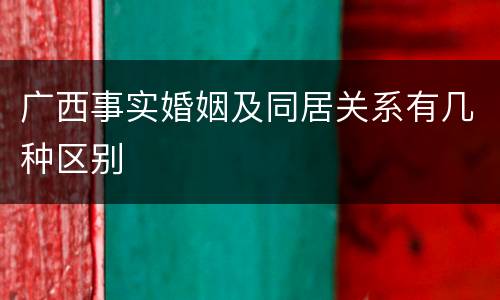 广西事实婚姻及同居关系有几种区别